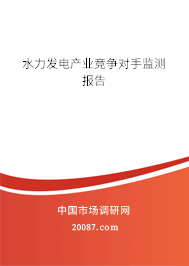 水力发电产业竞争对手监测报告

中国市场调研网

20087.com